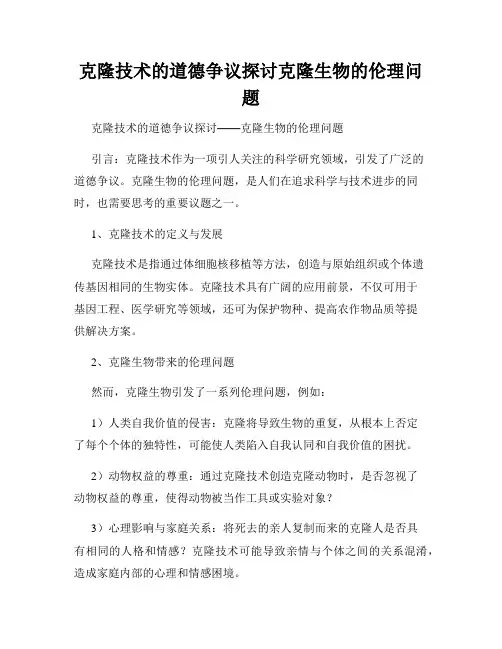 克隆技术的道德争议探讨克隆生物的伦理问题

克隆技术的道德争议探讨——克隆生物的伦理问题

引言：克隆技术作为一项引人关注的科学研究领域，引发了广泛的道德争议。克隆生物的伦理问题，是人们在追求科学与技术进步的同时，也需要思考的重要议题之一。

1、克隆技术的定义与发展

克隆技术是指通过体细胞核移植等方法，创造与原始组织或个体遗传基因相同的生物实体。克隆技术具有广阔的应用前景，不仅可用于基因工程、医学研究等领域，还可为保护物种、提高农作物品质等提供解决方案。

2、克隆生物带来的伦理问题

然而，克隆生物引发了一系列伦理问题，例如：

1）人类自我价值的侵害：克隆将导致生物的重复，从根本上否定了每个个体的独特性，可能使人类陷入自我认同和自我价值的困扰。

2）动物权益的尊重：通过克隆技术创造克隆动物时，是否忽视了动物权益的尊重，使得动物被当作工具或实验对象？

3）心理影响与家庭关系：将死去的亲人复制而来的克隆人是否具有相同的人格和情感？克隆技术可能导致亲情与个体之间的关系混淆，造成家庭内部的心理和情感困境。